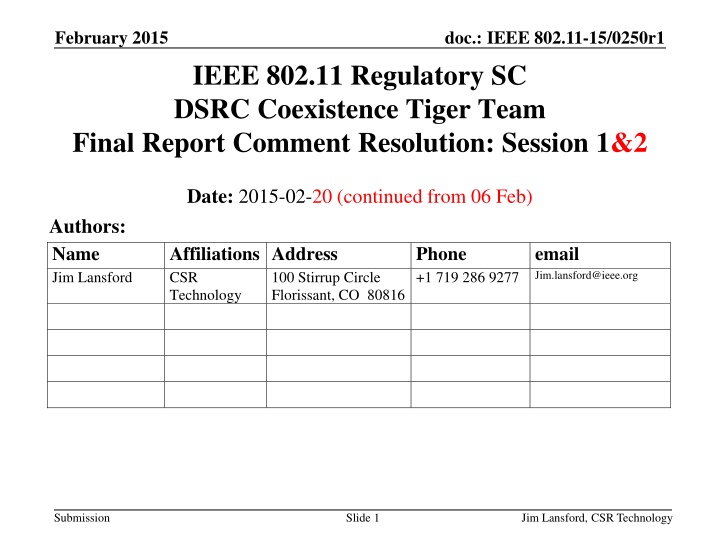 February 2015

doc.: IEEE 802.11-15/0250r1

IEEE 802.11 Regulatory SC
DSRC Coexistence Tiger Team
Final Report Comment Resolution: Session 1&2

Date: 2015-02-20 (continued from 06 Feb)

Authors:

| Name | Affiliations | Address | Phone | email |
|---|---|---|---|---|
| Jim Lansford | CSR Technology | 100 Stirrup Circle Florissant, CO 80816 | +1 719 286 9277 | Jim.lansford@ieee.org |
| | | | | |
| | | | | |
| | | | | |
| | | | | |

Submission

Slide 1

Jim Lansford, CSR Technology